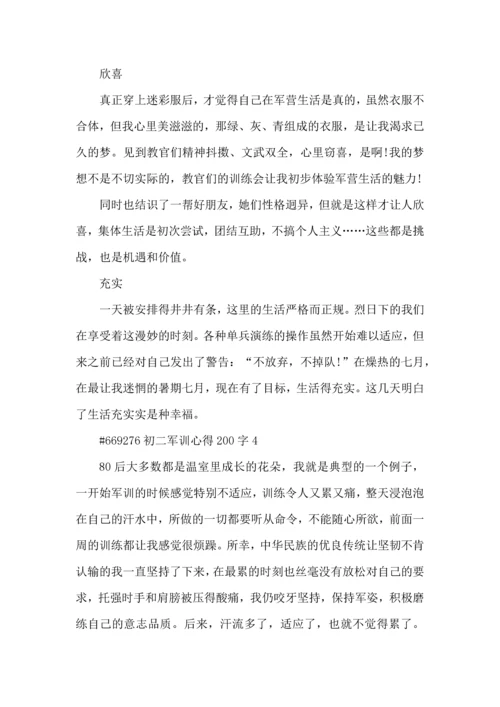 欣喜

真正穿上迷彩服后，才觉得自己在军营生活是真的，虽然衣服不合体，但我心里美滋滋的，那绿、灰、青组成的衣服，是让我渴求已久的梦。见到教官们精神抖擞、文武双全，心里窃喜，是啊!我的梦想不是不切实际的，教官们的训练会让我初步体验军营生活的魅力!

同时也结识了一帮好朋友，她们性格迥异，但就是这样才让人欣喜，集体生活是初次尝试，团结互助，不搞个人主义……这些都是挑战，也是机遇和价值。

充实

一天被安排得井井有条，这里的生活严格而正规。烈日下的我们在享受着这漫妙的时刻。各种单兵演练的操作虽然开始难以适应，但来之前已经对自己发出了警告：“不放弃，不掉队!”在燥热的七月，在最让我迷惘的暑期七月，现在有了目标，生活得充实。这几天明白了生活充实实是种幸福。

#669276 初二军训心得 200 字 4

80 后大多数都是温室里成长的花朵，我就是典型的一个例子，一开始军训的时候感觉特别不适应，训练令人又累又痛，整天浸泡泡在自己的汗水中，所做的一切都要听从命令，不能随心所欲，前面一周的训练都让我感觉很烦躁。所幸，中华民族的优良传统让坚韧不肯认输的我一直坚持了下来，在最累的时刻也丝毫没有放松对自己的要求，托强时手和肩膀被压得酸痛，我仍咬牙坚持，保持军姿，积极磨练自己的意志品质。后来，汗流多了，适应了，也就不觉得累了。